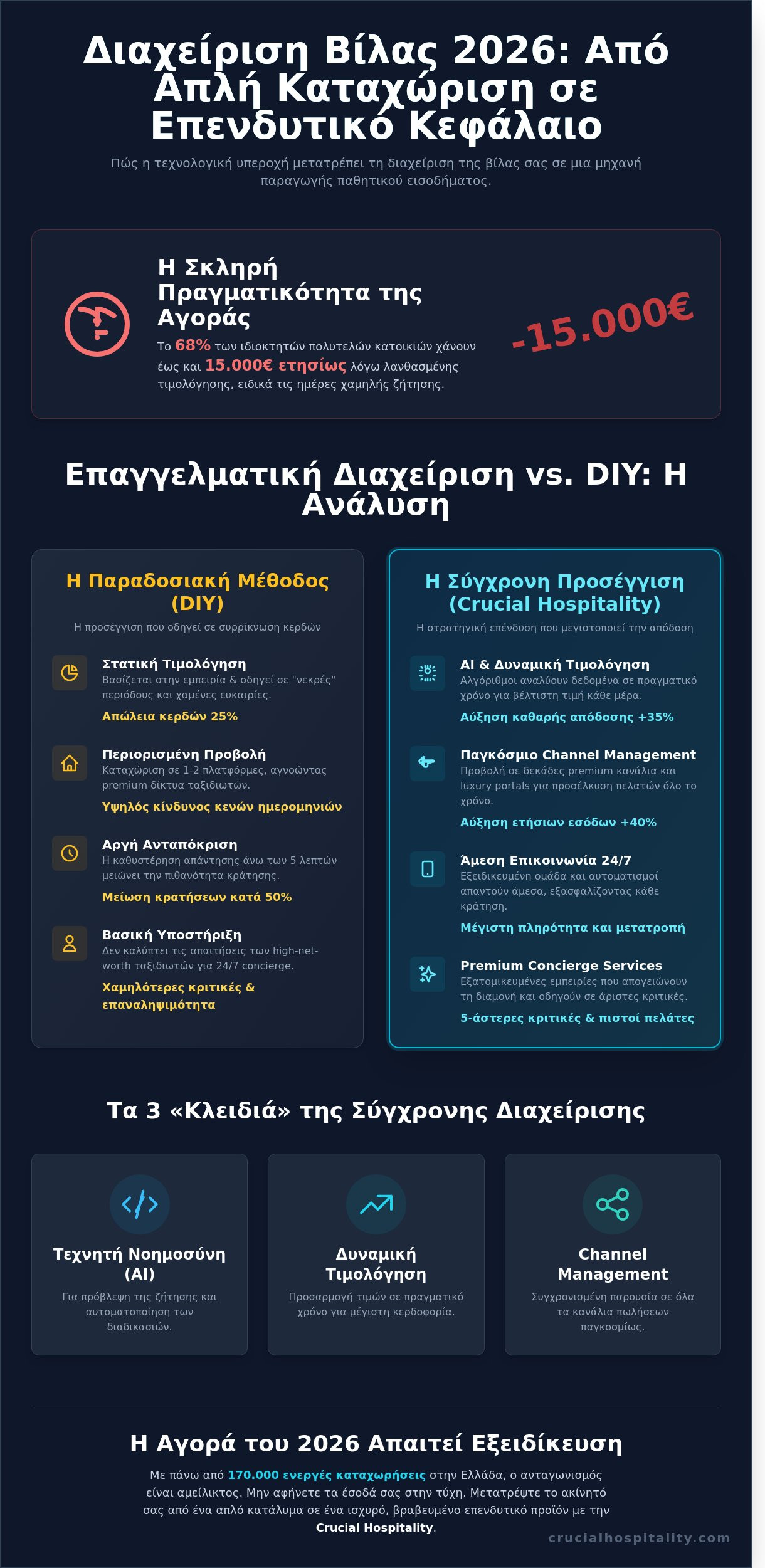 Διαχείριση Βίλας 2026: Από Απλή Καταχώριση σε Επενδυτικό Κεφάλαιο

Πώς η τεχνολογική υπεροχή μετατρέπει τη διαχείριση της βίλας σας σε μια μηχανή παραγωγής παθητικού εισοδήματος.

Η Σκληρή Πραγματικότητα της Αγοράς

Το 68% των ιδιοκτητών πολυτελών κατοικιών χάνουν έως και 15.000€ ετησίως λόγω λανθασμένης τιμολόγησης, ειδικά τις ημέρες χαμηλής ζήτησης.

-15.000€

Επαγγελματική Διαχείριση vs. DIY: Η Ανάλυση

Η Παραδοσιακή Μέθοδος (DIY)

Η προσέγγιση που οδηγεί σε συρρίκνωση κερδών

Στατική Τιμολόγηση
Βασίζεται στην εμπειρία & οδηγεί σε "νεκρές" περιόδους και χαμένες ευκαιρίες.
Απώλεια κερδών 25%

Περιορισμένη Προβολή
Καταχώριση σε 1-2 πλατφόρμες, αγνοώντας premium δίκτυα ταξιδιωτών.
Υψηλός κίνδυνος κενών ημερομηνιών

Αργή Ανταπόκριση
Η καθυστέρηση απάντησης άνω των 5 λεπτών μειώνει την πιθανότητα κράτησης.
Μείωση κρατήσεων κατά 50%

Βασική Υποστήριξη
Δεν καλύπτει τις απαιτήσεις των high-net-worth ταξιδιωτών για 24/7 concierge.
Χαμηλότερες κριτικές & επαναληψιμότητα

Η Σύγχρονη Προσέγγιση (Crucial Hospitality)

Η στρατηγική επένδυση που μεγιστοποιεί την απόδοση

AI & Δυναμική Τιμολόγηση
Αλγόριθμοι αναλύουν δεδομένα σε πραγματικό χρόνο για βέλτιστη τιμή κάθε μέρα.
Αύξηση καθαρής απόδοσης +35%

Παγκόσμιο Channel Management
Προβολή σε δεκάδες premium κανάλια και luxury portals για προσέλκυση πελατών όλο το χρόνο.
Αύξηση ετήσιων εσόδων +40%

Άμεση Επικοινωνία 24/7
Εξειδικευμένη ομάδα και αυτοματισμοί απαντούν άμεσα, εξασφαλίζοντας κάθε κράτηση.
Μέγιστη πληρότητα και μετατροπή

Premium Concierge Services
Εξατομικευμένες εμπειρίες που απογειώνουν τη διαμονή και οδηγούν σε άριστες κριτικές.
5-άστερες κριτικές & πιστοί πελάτες

Τα 3 «Κλειδιά» της Σύγχρονης Διαχείρισης

Τεχνητή Νοημοσύνη (AI)
Για πρόβλεψη της ζήτησης και αυτοματοποίηση των διαδικασιών.

Δυναμική Τιμολόγηση
Προσαρμογή τιμών σε πραγματικό χρόνο για μέγιστη κερδοφορία.

Channel Management
Συγχρονισμένη παρουσία σε όλα τα κανάλια πωλήσεων παγκοσμίως.

Η Αγορά του 2026 Απαιτεί Εξειδίκευση

Με πάνω από 170.000 ενεργές καταχωρήσεις στην Ελλάδα, ο ανταγωνισμός είναι αμείλικτος. Μην αφήνετε τα έσοδά σας στην τύχη. Μετατρέψτε το ακίνητό σας από ένα απλό κατάλυμα σε ένα ισχυρό, βραβευμένο επενδυτικό προϊόν με την Crucial Hospitality.

crucialhospitality.com